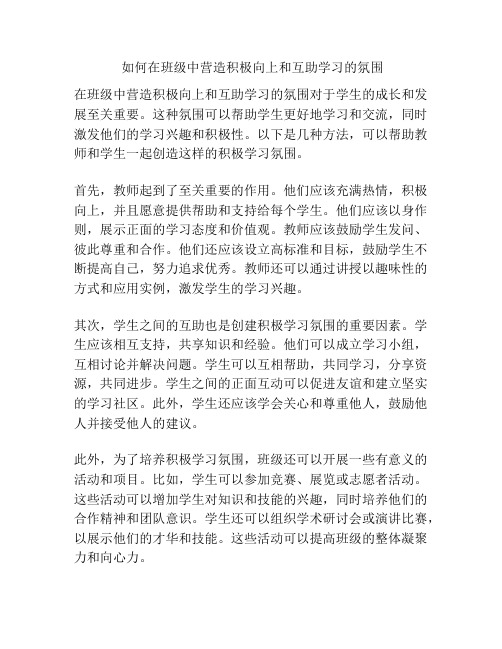 如何在班级中营造积极向上和互助学习的氛围

在班级中营造积极向上和互助学习的氛围对于学生的成长和发展至关重要。这种氛围可以帮助学生更好地学习和交流，同时激发他们的学习兴趣和积极性。以下是几种方法，可以帮助教师和学生一起创造这样的积极学习氛围。

首先，教师起到了至关重要的作用。他们应该充满热情，积极向上，并且愿意提供帮助和支持给每个学生。他们应该以身作则，展示正面的学习态度和价值观。教师应该鼓励学生发问、彼此尊重和合作。他们还应该设立高标准和目标，鼓励学生不断提高自己，努力追求优秀。教师还可以通过讲授以趣味性的方式和应用实例，激发学生的学习兴趣。

其次，学生之间的互助也是创建积极学习氛围的重要因素。学生应该相互支持，共享知识和经验。他们可以成立学习小组，互相讨论并解决问题。学生可以互相帮助，共同学习，分享资源，共同进步。学生之间的正面互动可以促进友谊和建立坚实的学习社区。此外，学生还应该学会关心和尊重他人，鼓励他人并接受他人的建议。

此外，为了培养积极学习氛围，班级还可以开展一些有意义的活动和项目。比如，学生可以参加竞赛、展览或志愿者活动。这些活动可以增加学生对知识和技能的兴趣，同时培养他们的合作精神和团队意识。学生还可以组织学术研讨会或演讲比赛，以展示他们的才华和技能。这些活动可以提高班级的整体凝聚力和向心力。